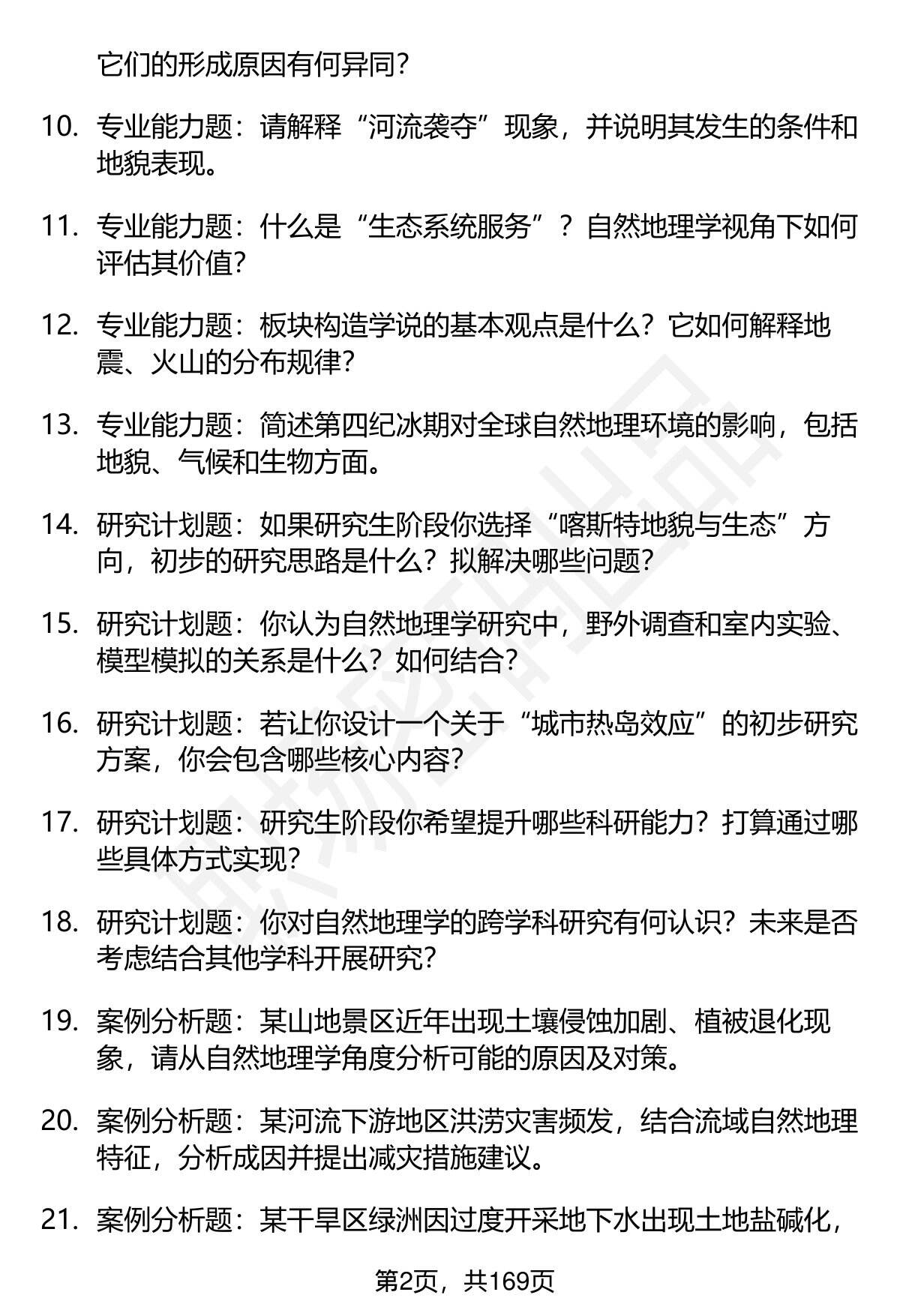 它们的形成原因有何异同？

10. 专业能力题：请解释“河流袭夺”现象，并说明其发生的条件和地貌表现。

11. 专业能力题：什么是“生态系统服务”？自然地理学视角下如何评估其价值？

12. 专业能力题：板块构造学说的基本观点是什么？它如何解释地震、火山的分布规律？

13. 专业能力题：简述第四纪冰期对全球自然地理环境的影响，包括地貌、气候和生物方面。

14. 研究计划题：如果研究生阶段你选择“喀斯特地貌与生态”方向，初步的研究思路是什么？拟解决哪些问题？

15. 研究计划题：你认为自然地理学研究中，野外调查和室内实验、模型模拟的关系是什么？如何结合？

16. 研究计划题：若让你设计一个关于“城市热岛效应”的初步研究方案，你会包含哪些核心内容？

17. 研究计划题：研究生阶段你希望提升哪些科研能力？打算通过哪些具体方式实现？

18. 研究计划题：你对自然地理学的跨学科研究有何认识？未来是否考虑结合其他学科开展研究？

19. 案例分析题：某山地景区近年出现土壤侵蚀加剧、植被退化现象，请从自然地理学角度分析可能的原因及对策。

20. 案例分析题：某河流下游地区洪涝灾害频发，结合流域自然地理特征，分析成因并提出减灾措施建议。

21. 案例分析题：某干旱区绿洲因过度开采地下水出现土地盐碱化，

第2页，共169页